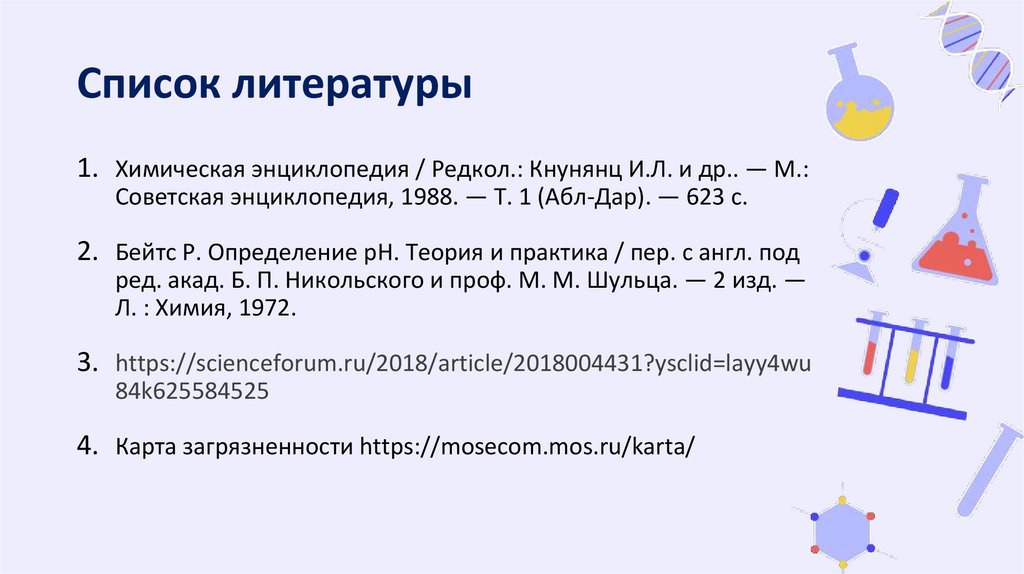 Список литературы

1. Химическая энциклопедия / Редкол.: Кнунянц И.Л. и др.. — М.: Советская энциклопедия, 1988. — Т. 1 (Абл-Дар). — 623 с.

2. Бейтс Р. Определение pH. Теория и практика / пер. с англ. под ред. акад. Б. П. Никольского и проф. М. М. Шульца. — 2 изд. — Л. : Химия, 1972.

3. https://scienceforum.ru/2018/article/2018004431?ysclid=layy4wu84k625584525

4. Карта загрязненности https://mosecom.mos.ru/karta/